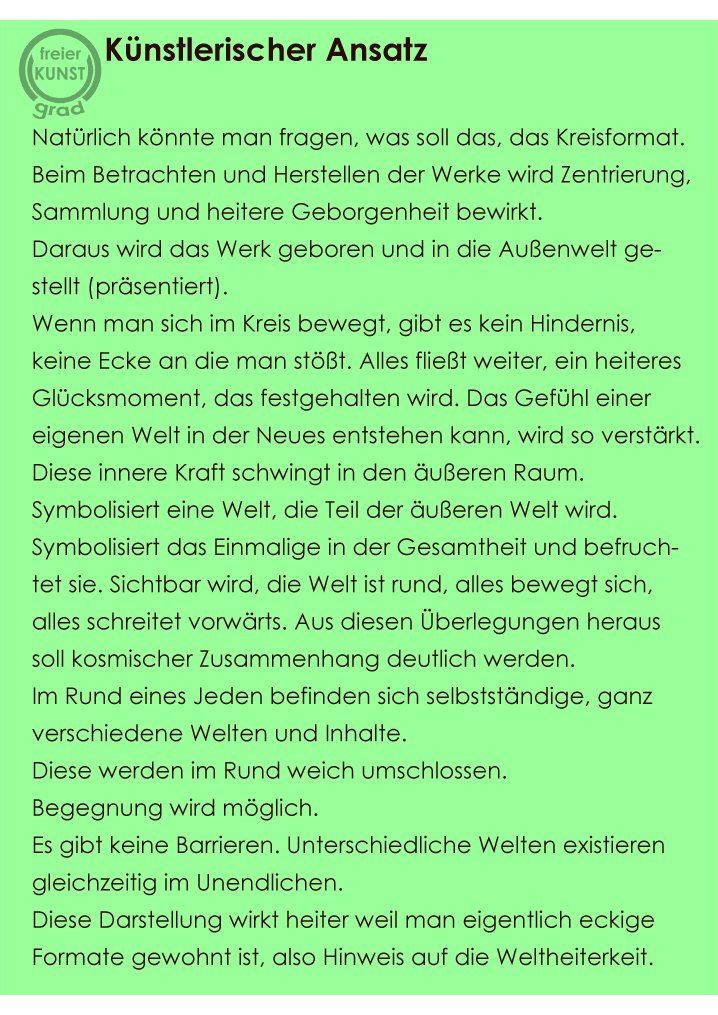 freier KUNST grad

Künstlerischer Ansatz

Natürlich könnte man fragen, was soll das, das Kreisformat.
Beim Betrachten und Herstellen der Werke wird Zentrierung, Sammlung und heitere Geborgenheit bewirkt.
Daraus wird das Werk geboren und in die Außenwelt gestellt (präsentiert).
Wenn man sich im Kreis bewegt, gibt es kein Hindernis, keine Ecke an die man stößt. Alles fließt weiter, ein heiteres Glücksmoment, das festgehalten wird. Das Gefühl einer eigenen Welt in der Neues entstehen kann, wird so verstärkt.
Diese innere Kraft schwingt in den äußeren Raum.
Symbolisiert eine Welt, die Teil der äußeren Welt wird.
Symbolisiert das Einmalige in der Gesamtheit und befruchtet sie. Sichtbar wird, die Welt ist rund, alles bewegt sich, alles schreitet vorwärts. Aus diesen Überlegungen heraus soll kosmischer Zusammenhang deutlich werden.
Im Rund eines Jeden befinden sich selbstständige, ganz verschiedene Welten und Inhalte.
Diese werden im Rund weich umschlossen.
Begegnung wird möglich.
Es gibt keine Barrieren. Unterschiedliche Welten existieren gleichzeitig im Unendlichen.
Diese Darstellung wirkt heiter weil man eigentlich eckige Formate gewohnt ist, also Hinweis auf die Weltheiterkeit.